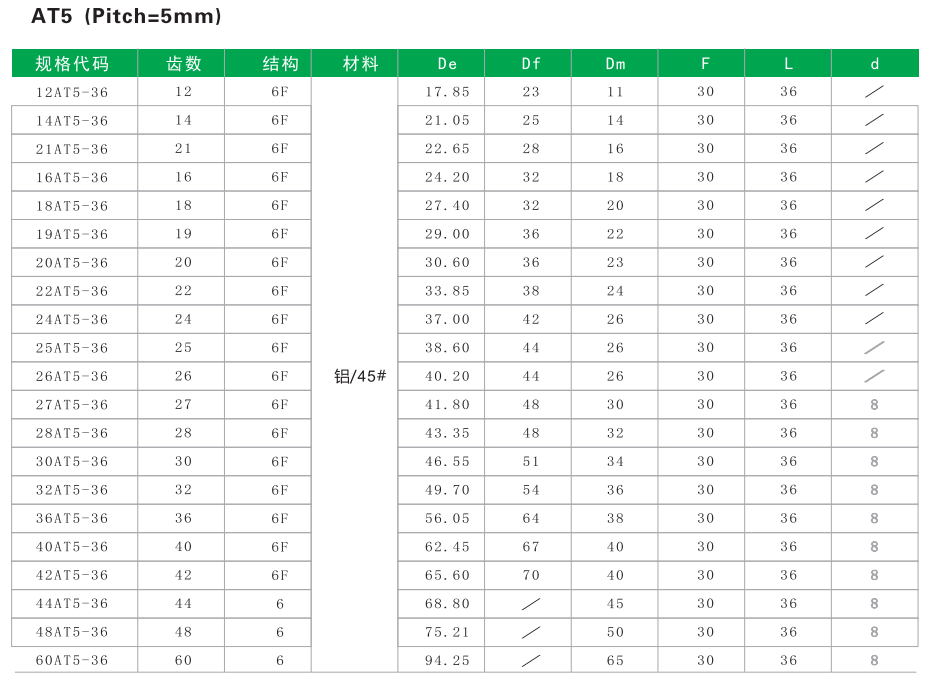 AT5（Pitch=5mm）

| 规格代码 | 齿数 | 结构 | 材料 | De | Df | Dm | F | L | d |
|---|---|---|---|---|---|---|---|---|---|
| 12AT5-36 | 12 | 6F | 铝/45# | 17.85 | 23 | 11 | 30 | 36 | / |
| 14AT5-36 | 14 | 6F | | 21.05 | 25 | 14 | 30 | 36 | / |
| 21AT5-36 | 21 | 6F | | 22.65 | 28 | 16 | 30 | 36 | / |
| 16AT5-36 | 16 | 6F | | 24.20 | 32 | 18 | 30 | 36 | / |
| 18AT5-36 | 18 | 6F | | 27.40 | 32 | 20 | 30 | 36 | / |
| 19AT5-36 | 19 | 6F | | 29.00 | 36 | 22 | 30 | 36 | / |
| 20AT5-36 | 20 | 6F | | 30.60 | 36 | 23 | 30 | 36 | / |
| 22AT5-36 | 22 | 6F | | 33.85 | 38 | 24 | 30 | 36 | / |
| 24AT5-36 | 24 | 6F | | 37.00 | 42 | 26 | 30 | 36 | / |
| 25AT5-36 | 25 | 6F | | 38.60 | 44 | 26 | 30 | 36 | / |
| 26AT5-36 | 26 | 6F | | 40.20 | 44 | 26 | 30 | 36 | / |
| 27AT5-36 | 27 | 6F | | 41.80 | 48 | 30 | 30 | 36 | 8 |
| 28AT5-36 | 28 | 6F | | 43.35 | 48 | 32 | 30 | 36 | 8 |
| 30AT5-36 | 30 | 6F | | 46.55 | 51 | 34 | 30 | 36 | 8 |
| 32AT5-36 | 32 | 6F | | 49.70 | 54 | 36 | 30 | 36 | 8 |
| 36AT5-36 | 36 | 6F | | 56.05 | 64 | 38 | 30 | 36 | 8 |
| 40AT5-36 | 40 | 6F | | 62.45 | 67 | 40 | 30 | 36 | 8 |
| 42AT5-36 | 42 | 6F | | 65.60 | 70 | 40 | 30 | 36 | 8 |
| 44AT5-36 | 44 | 6 | | 68.80 | / | 45 | 30 | 36 | 8 |
| 48AT5-36 | 48 | 6 | | 75.21 | / | 50 | 30 | 36 | 8 |
| 60AT5-36 | 60 | 6 | | 94.25 | / | 65 | 30 | 36 | 8 |